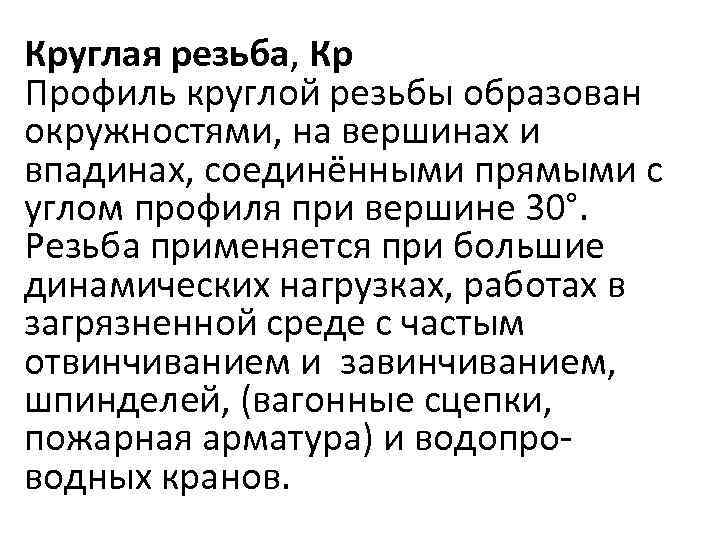 **Круглая резьба, Кр**
Профиль круглой резьбы образован окружностями, на вершинах и впадинах, соединёнными прямыми с углом профиля при вершине 30°. Резьба применяется при большие динамических нагрузках, работах в загрязненной среде с частым отвинчиванием и завинчиванием, шпинделей, (вагонные сцепки, пожарная арматура) и водопроводных кранов.